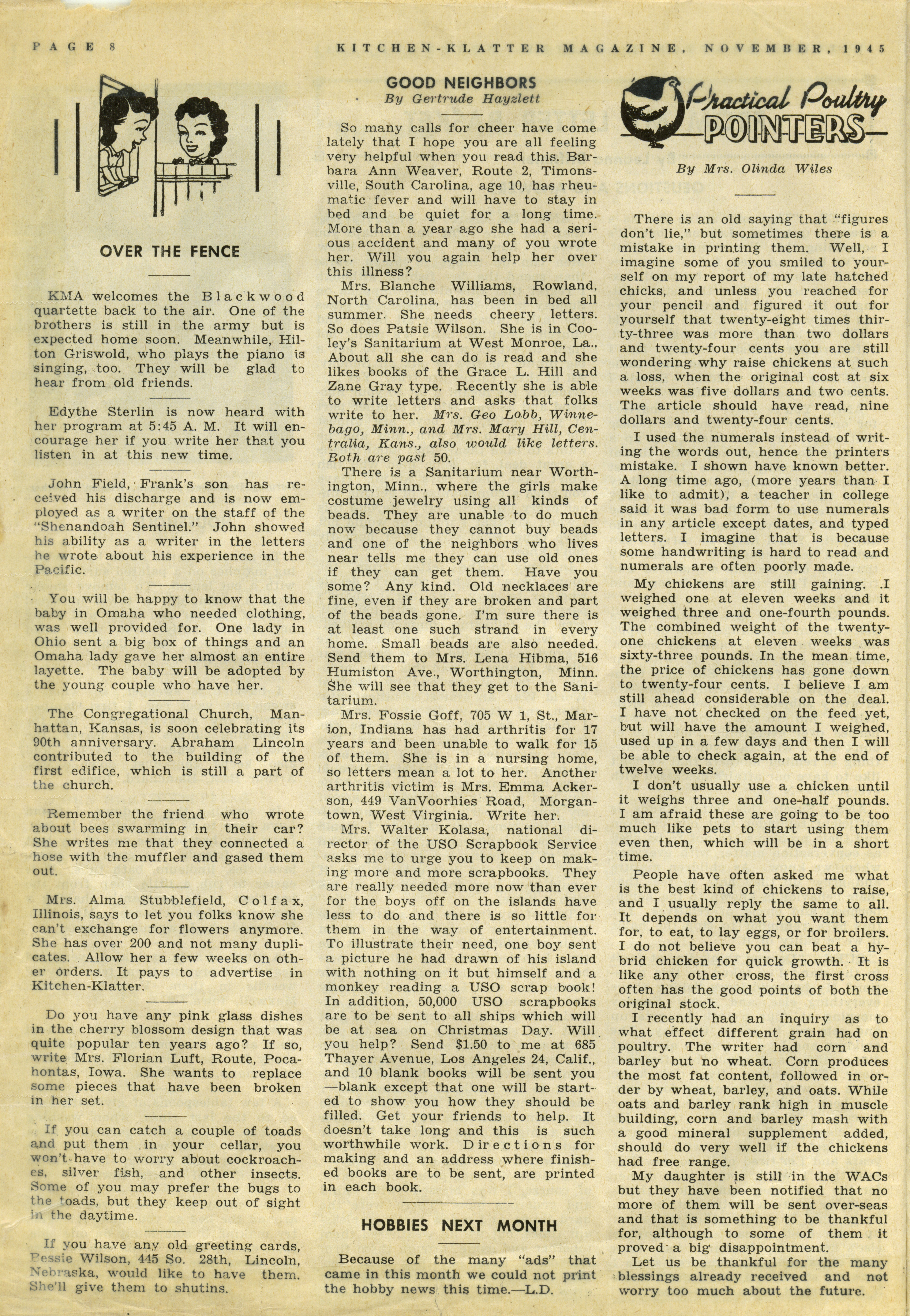 PAGE 8    KITCHEN-KLATTER MAGAZINE, NOVEMBER, 1945

OVER THE FENCE

KMA welcomes the Blackwood quartette back to the air. One of the brothers is still in the army but is expected home soon. Meanwhile, Hilton Griswold, who plays the piano is singing, too. They will be glad to hear from old friends.

Edythe Sterlin is now heard with her program at 5:45 A. M. It will encourage her if you write her that you listen in at this new time.

John Field, Frank's son has received his discharge and is now employed as a writer on the staff of the "Shenandoah Sentinel." John showed his ability as a writer in the letters he wrote about his experience in the Pacific.

You will be happy to know that the baby in Omaha who needed clothing, was well provided for. One lady in Ohio sent a big box of things and an Omaha lady gave her almost an entire layette. The baby will be adopted by the young couple who have her.

The Congregational Church, Manhattan, Kansas, is soon celebrating its 90th anniversary. Abraham Lincoln contributed to the building of the first edifice, which is still a part of the church.

Remember the friend who wrote about bees swarming in their car? She writes me that they connected a hose with the muffler and gased them out.

Mrs. Alma Stubblefield, Colfax, Illinois, says to let you folks know she can't exchange for flowers anymore. She has over 200 and not many duplicates. Allow her a few weeks on other orders. It pays to advertise in Kitchen-Klatter.

Do you have any pink glass dishes in the cherry blossom design that was quite popular ten years ago? If so, write Mrs. Florian Luft, Route, Pocahontas, Iowa. She wants to replace some pieces that have been broken in her set.

If you can catch a couple of toads and put them in your cellar, you won't have to worry about cockroaches, silver fish, and other insects. Some of you may prefer the bugs to the toads, but they keep out of sight in the daytime.

If you have any old greeting cards, Pessie Wilson, 445 So. 28th, Lincoln, Nebraska, would like to have them. She'll give them to shutins.

GOOD NEIGHBORS
By Gertrude Hayzlett

So many calls for cheer have come lately that I hope you are all feeling very helpful when you read this. Barbara Ann Weaver, Route 2, Timonsville, South Carolina, age 10, has rheumatic fever and will have to stay in bed and be quiet for a long time. More than a year ago she had a serious accident and many of you wrote her. Will you again help her over this illness?

Mrs. Blanche Williams, Rowland, North Carolina, has been in bed all summer. She needs cheery letters. So does Patsie Wilson. She is in Cooley's Sanitarium at West Monroe, La., About all she can do is read and she likes books of the Grace L. Hill and Zane Gray type. Recently she is able to write letters and asks that folks write to her. Mrs. Geo Lobb, Winnebago, Minn., and Mrs. Mary Hill, Centralia, Kans., also would like letters. Both are past 50.

There is a Sanitarium near Worthington, Minn., where the girls make costume jewelry using all kinds of beads. They are unable to do much now because they cannot buy beads and one of the neighbors who lives near tells me they can use old ones if they can get them. Have you some? Any kind. Old necklaces are fine, even if they are broken and part of the beads gone. I'm sure there is at least one such strand in every home. Small beads are also needed. Send them to Mrs. Lena Hibma, 516 Humiston Ave., Worthington, Minn. She will see that they get to the Sanitarium.

Mrs. Fossie Goff, 705 W 1, St., Marion, Indiana has had arthritis for 17 years and been unable to walk for 15 of them. She is in a nursing home, so letters mean a lot to her. Another arthritis victim is Mrs. Emma Ackerson, 449 VanVoorhies Road, Morgantown, West Virginia. Write her.

Mrs. Walter Kolasa, national director of the USO Scrapbook Service asks me to urge you to keep on making more and more scrapbooks. They are really needed more now than ever for the boys off on the islands have less to do and there is so little for them in the way of entertainment. To illustrate their need, one boy sent a picture he had drawn of his island with nothing on it but himself and a monkey reading a USO scrap book! In addition, 50,000 USO scrapbooks are to be sent to all ships which will be at sea on Christmas Day. Will you help? Send $1.50 to me at 685 Thayer Avenue, Los Angeles 24, Calif., and 10 blank books will be sent you —blank except that one will be started to show you how they should be filled. Get your friends to help. It doesn't take long and this is such worthwhile work. Directions for making and an address where finished books are to be sent, are printed in each book.

HOBBIES NEXT MONTH

Because of the many "ads" that came in this month we could not print the hobby news this time.—L.D.

Practical Poultry POINTERS

By Mrs. Olinda Wiles

There is an old saying that "figures don't lie," but sometimes there is a mistake in printing them. Well, I imagine some of you smiled to yourself on my report of my late hatched chicks, and unless you reached for your pencil and figured it out for yourself that twenty-eight times thirty-three was more than two dollars and twenty-four cents you are still wondering why raise chickens at such a loss, when the original cost at six weeks was five dollars and two cents. The article should have read, nine dollars and twenty-four cents.

I used the numerals instead of writing the words out, hence the printers mistake. I shown have known better. A long time ago, (more years than I like to admit), a teacher in college said it was bad form to use numerals in any article except dates, and typed letters. I imagine that is because some handwriting is hard to read and numerals are often poorly made.

My chickens are still gaining. I weighed one at eleven weeks and it weighed three and one-fourth pounds. The combined weight of the twenty-one chickens at eleven weeks was sixty-three pounds. In the mean time, the price of chickens has gone down to twenty-four cents. I believe I am still ahead considerable on the deal. I have not checked on the feed yet, but will have the amount I weighed, used up in a few days and then I will be able to check again, at the end of twelve weeks.

I don't usually use a chicken until it weighs three and one-half pounds. I am afraid these are going to be too much like pets to start using them even then, which will be in a short time.

People have often asked me what is the best kind of chickens to raise, and I usually reply the same to all. It depends on what you want them for, to eat, to lay eggs, or for broilers. I do not believe you can beat a hybrid chicken for quick growth. It is like any other cross, the first cross often has the good points of both the original stock.

I recently had an inquiry as to what effect different grain had on poultry. The writer had corn and barley but no wheat. Corn produces the most fat content, followed in order by wheat, barley, and oats. While oats and barley rank high in muscle building, corn and barley mash with a good mineral supplement added, should do very well if the chickens had free range.

My daughter is still in the WACs but they have been notified that no more of them will be sent over-seas and that is something to be thankful for, although to some of them it proved a big disappointment.

Let us be thankful for the many blessings already received and not worry too much about the future.